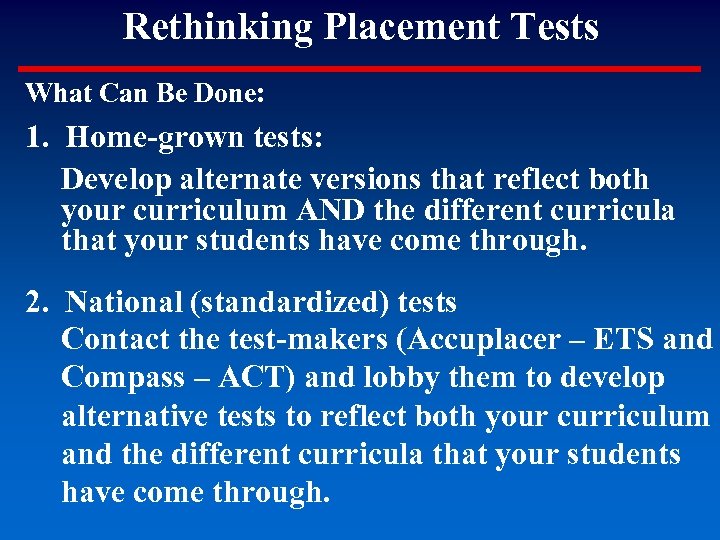 Rethinking Placement Tests

What Can Be Done:

1. Home-grown tests:

Develop alternate versions that reflect both your curriculum AND the different curricula that your students have come through.

2. National (standardized) tests

Contact the test-makers (Accuplacer – ETS and Compass – ACT) and lobby them to develop alternative tests to reflect both your curriculum and the different curricula that your students have come through.